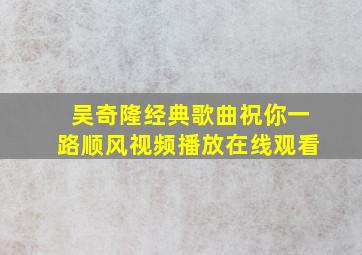 吴奇隆经典歌曲祝你一路顺风视频播放在线观看